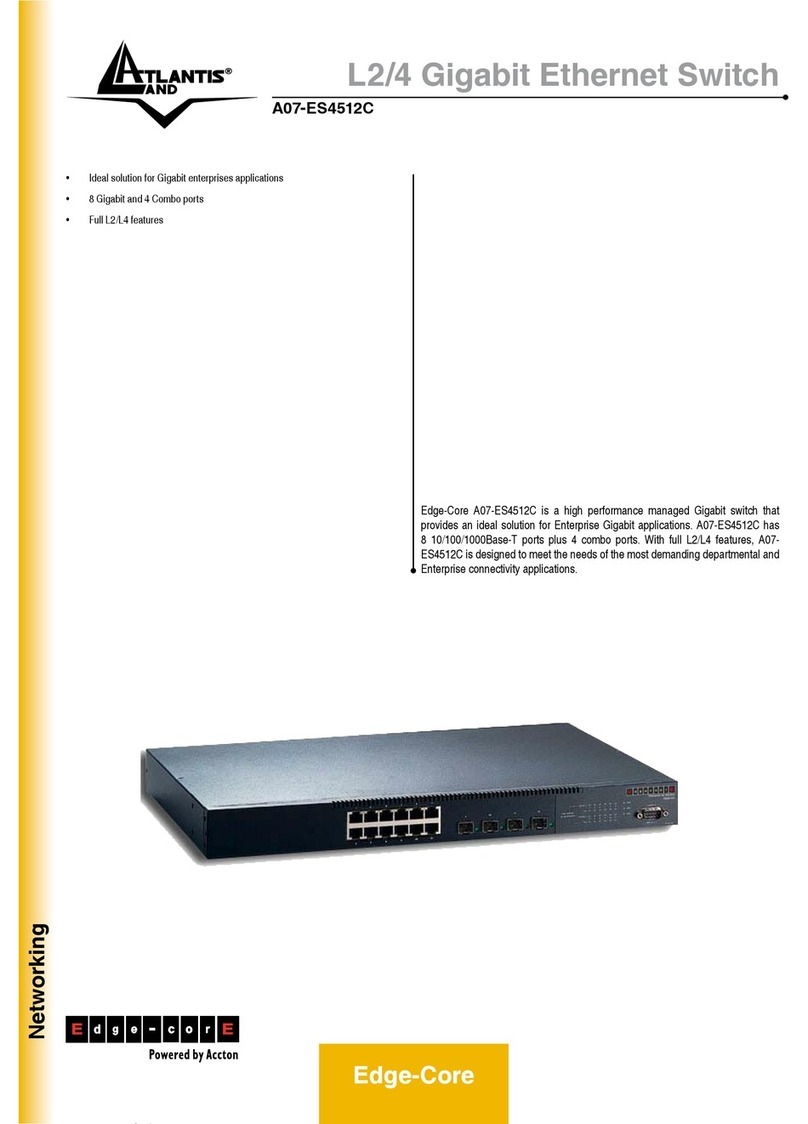 ATLANTIS® LAND

L2/4 Gigabit Ethernet Switch

A07-ES4512C

• Ideal solution for Gigabit enterprises applications
• 8 Gigabit and 4 Combo ports
• Full L2/L4 features

Edge-Core A07-ES4512C is a high performance managed Gigabit switch that provides an ideal solution for Enterprise Gigabit applications. A07-ES4512C has 8 10/100/1000Base-T ports plus 4 combo ports. With full L2/L4 features, A07-ES4512C is designed to meet the needs of the most demanding departmental and Enterprise connectivity applications.

Networking

Edge-corE
Powered by Accton

Edge-Core